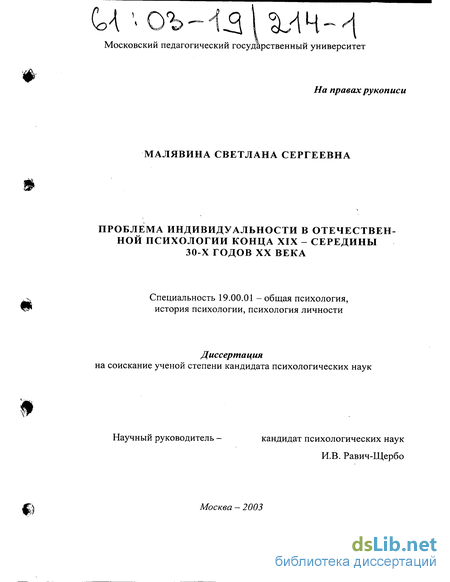 61:03-19/214-1

Московский педагогический государственный университет

На правах рукописи

МАЛЯВИНА СВЕТЛАНА СЕРГЕЕВНА

ПРОБЛЕМА ИНДИВИДУАЛЬНОСТИ В ОТЕЧЕСТВЕННОЙ ПСИХОЛОГИИ КОНЦА XIX – СЕРЕДИНЫ 30-Х ГОДОВ XX ВЕКА

Специальность 19.00.01 – общая психология, история психологии, психология личности

Диссертация
на соискание ученой степени кандидата психологических наук

Научный руководитель – кандидат психологических наук
И.В. Равич-Щербо

Москва – 2003

dsLib.net
библиотека диссертаций